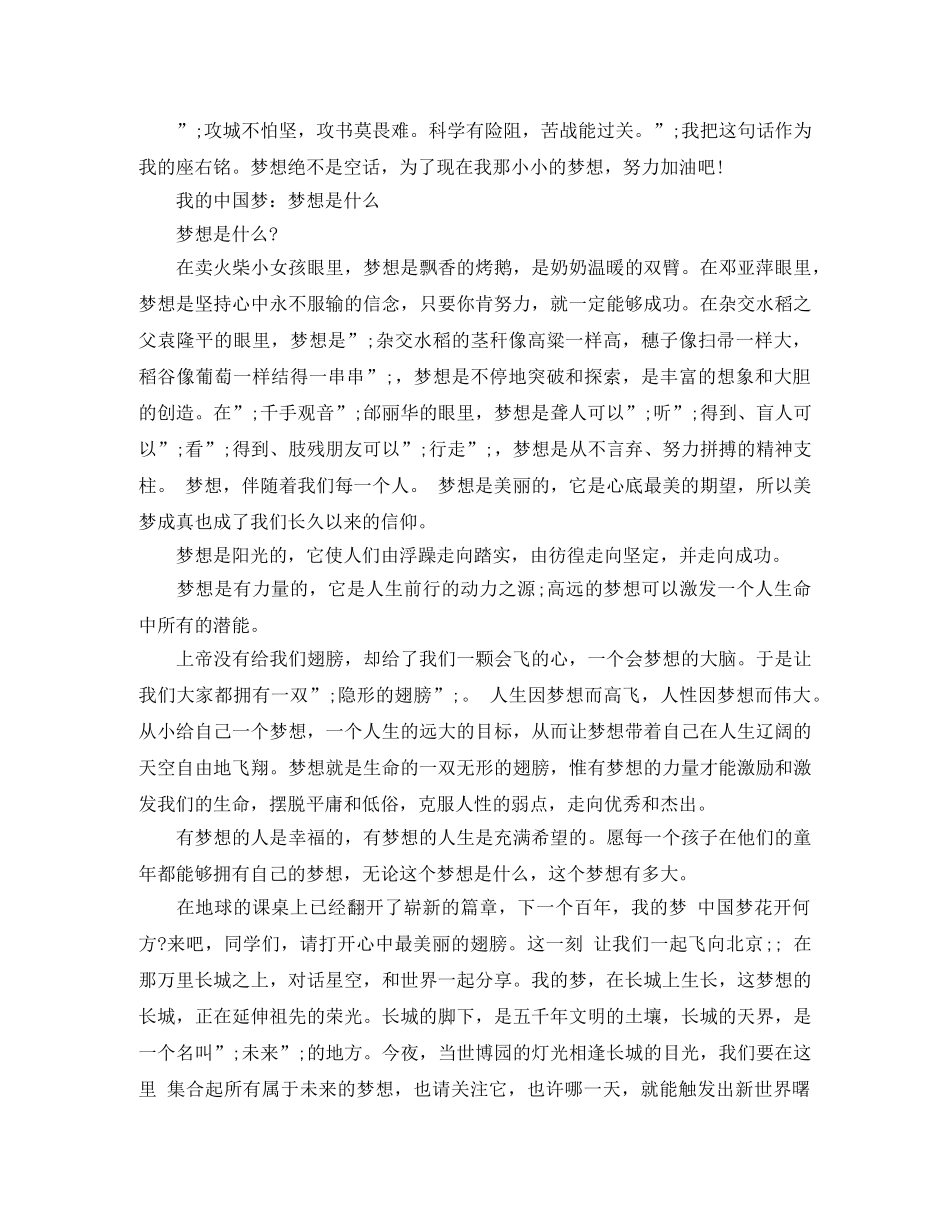 ”;攻城不怕坚，攻书莫畏难。科学有险阻，苦战能过关。”;我把这句话作为我的座右铭。梦想绝不是空话，为了现在我那小小的梦想，努力加油吧!

我的中国梦：梦想是什么

梦想是什么?

在卖火柴小女孩眼里，梦想是飘香的烤鹅，是奶奶温暖的双臂。在邓亚萍眼里，梦想是坚持心中永不服输的信念，只要你肯努力，就一定能够成功。在杂交水稻之父袁隆平的眼里，梦想是”;杂交水稻的茎秆像高粱一样高，穗子像扫帚一样大，稻谷像葡萄一样结得一串串”;，梦想是不停地突破和探索，是丰富的想象和大胆的创造。在”;千手观音”;邰丽华的眼里，梦想是聋人可以”;听”;得到、盲人可以”;看”;得到、肢残朋友可以”;行走”;，梦想是从不言弃、努力拼搏的精神支柱。 梦想，伴随着我们每一个人。 梦想是美丽的，它是心底最美的期望，所以美梦成真也成了我们长久以来的信仰。

梦想是阳光的，它使人们由浮躁走向踏实，由彷徨走向坚定，并走向成功。

梦想是有力量的，它是人生前行的动力之源;高远的梦想可以激发一个人生命中所有的潜能。

上帝没有给我们翅膀，却给了我们一颗会飞的心，一个会梦想的大脑。于是让我们大家都拥有一双”;隐形的翅膀”;。 人生因梦想而高飞，人性因梦想而伟大。从小给自己一个梦想，一个人生的远大的目标，从而让梦想带着自己在人生辽阔的天空自由地飞翔。梦想就是生命的一双无形的翅膀，惟有梦想的力量才能激励和激发我们的生命，摆脱平庸和低俗，克服人性的弱点，走向优秀和杰出。

有梦想的人是幸福的，有梦想的人生是充满希望的。愿每一个孩子在他们的童年都能够拥有自己的梦想，无论这个梦想是什么，这个梦想有多大。

在地球的课桌上已经翻开了崭新的篇章，下一个百年，我的梦 中国梦花开何方?来吧，同学们，请打开心中最美丽的翅膀。这一刻 让我们一起飞向北京;; 在那万里长城之上，对话星空，和世界一起分享。我的梦，在长城上生长，这梦想的长城，正在延伸祖先的荣光。长城的脚下，是五千年文明的土壤，长城的天界，是一个名叫”;未来”;的地方。今夜，当世博园的灯光相逢长城的目光，我们要在这里 集合起所有属于未来的梦想，也请关注它，也许哪一天，就能触发出新世界曙